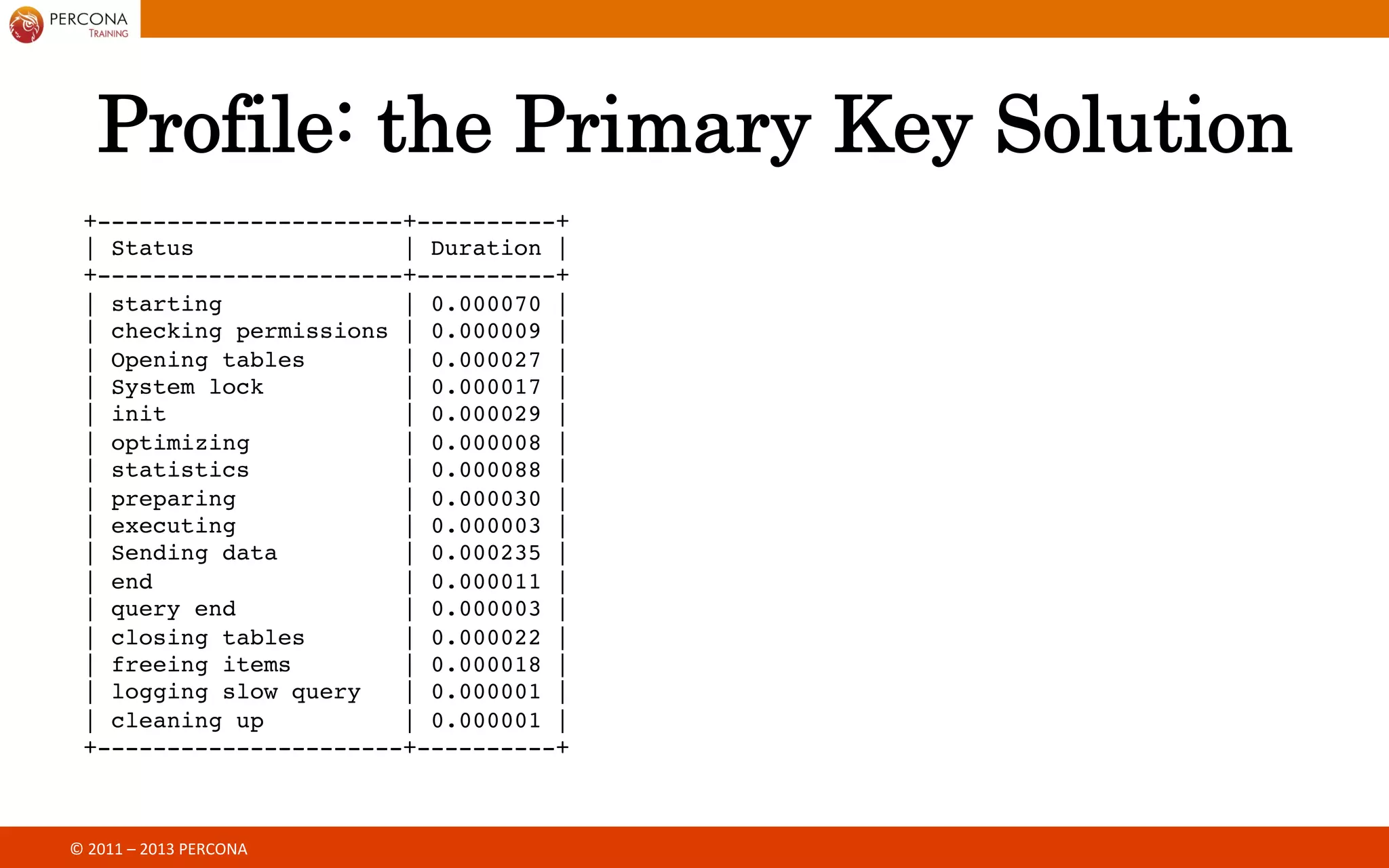 PERCONA
TRAINING

Profile: the Primary Key Solution

| Status | Duration |
|---|---|
| starting | 0.000070 |
| checking permissions | 0.000009 |
| Opening tables | 0.000027 |
| System lock | 0.000017 |
| init | 0.000029 |
| optimizing | 0.000008 |
| statistics | 0.000088 |
| preparing | 0.000030 |
| executing | 0.000003 |
| Sending data | 0.000235 |
| end | 0.000011 |
| query end | 0.000003 |
| closing tables | 0.000022 |
| freeing items | 0.000018 |
| logging slow query | 0.000001 |
| cleaning up | 0.000001 |

© 2011 – 2013 PERCONA